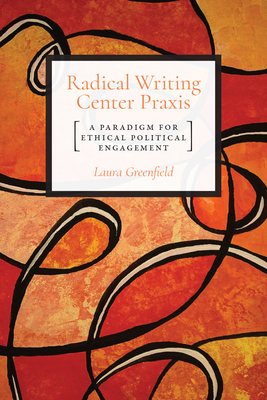 Radical Writing Center Praxis

A PARADIGM FOR ETHICAL POLITICAL ENGAGEMENT

Laura Greenfield